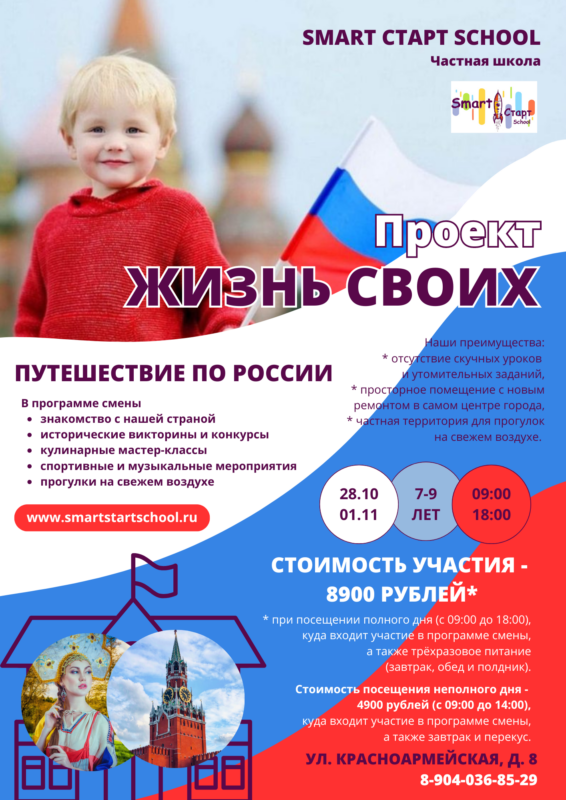 SMART СТАРТ SCHOOL
Частная школа

Smart Старт School

Проект
ЖИЗНЬ СВОИХ

ПУТЕШЕСТВИЕ ПО РОССИИ

В программе смены
• знакомство с нашей страной
• исторические викторины и конкурсы
• кулинарные мастер-классы
• спортивные и музыкальные мероприятия
• прогулки на свежем воздухе

www.smartstartschool.ru

Наши преимущества:
* отсутствие скучных уроков и утомительных заданий,
* просторное помещение с новым ремонтом в самом центре города,
* частная территория для прогулок на свежем воздухе.

28.10
01.11

7-9
ЛЕТ

09:00
18:00

СТОИМОСТЬ УЧАСТИЯ - 8900 РУБЛЕЙ*

* при посещении полного дня (с 09:00 до 18:00), куда входит участие в программе смены, а также трёхразовое питание (завтрак, обед и полдник).

Стоимость посещения неполного дня - 4900 рублей (с 09:00 до 14:00), куда входит участие в программе смены, а также завтрак и перекус.

УЛ. КРАСНОАРМЕЙСКАЯ, Д. 8
8-904-036-85-29